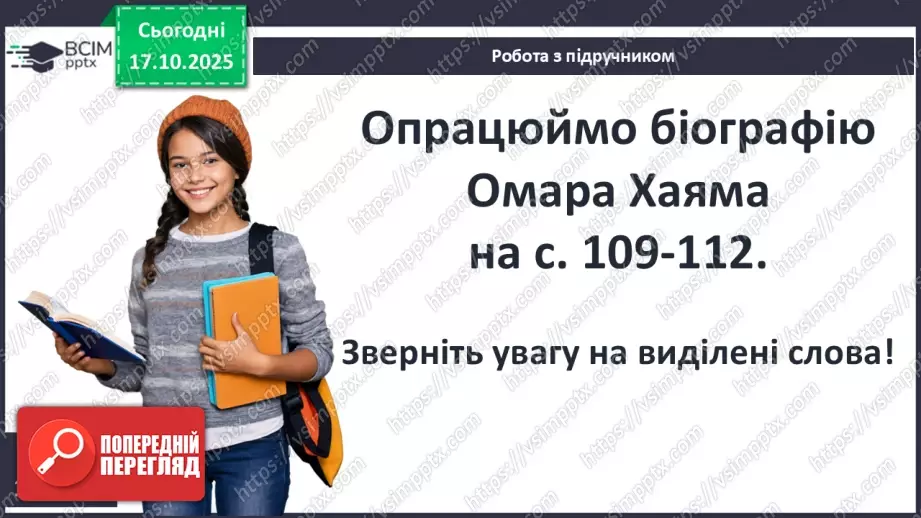 ВСІМ pptx

Сьогодні 17.10.2025

Робота з підручником

Опрацюймо біографію Омара Хаяма на с. 109-112.

Зверніть увагу на виділені слова!

ПОПЕРЕДНІЙ ПЕРЕГЛЯД

https://vsimpptx.com